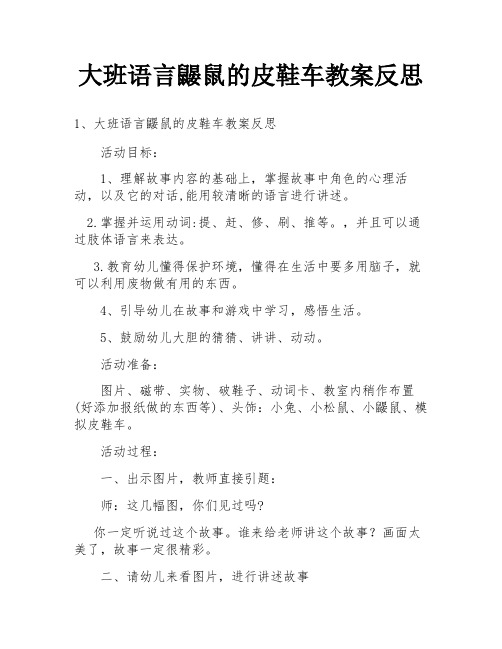 大班语言鼹鼠的皮鞋车教案反思

1、大班语言鼹鼠的皮鞋车教案反思

活动目标：

1、理解故事内容的基础上，掌握故事中角色的心理活动，以及它的对话,能用较清晰的语言进行讲述。

2.掌握并运用动词:提、赶、修、刷、推等。，并且可以通过肢体语言来表达。

3.教育幼儿懂得保护环境，懂得在生活中要多用脑子，就可以利用废物做有用的东西。

4、引导幼儿在故事和游戏中学习，感悟生活。

5、鼓励幼儿大胆的猜猜、讲讲、动动。

活动准备：

图片、磁带、实物、破鞋子、动词卡、教室内稍作布置(好添加报纸做的东西等)、头饰：小兔、小松鼠、小鼹鼠、模拟皮鞋车。

活动过程：

一、出示图片，教师直接引题：

师：这几幅图，你们见过吗?

你一定听说过这个故事。谁来给老师讲这个故事？画面太美了，故事一定很精彩。

二、请幼儿来看图片，进行讲述故事